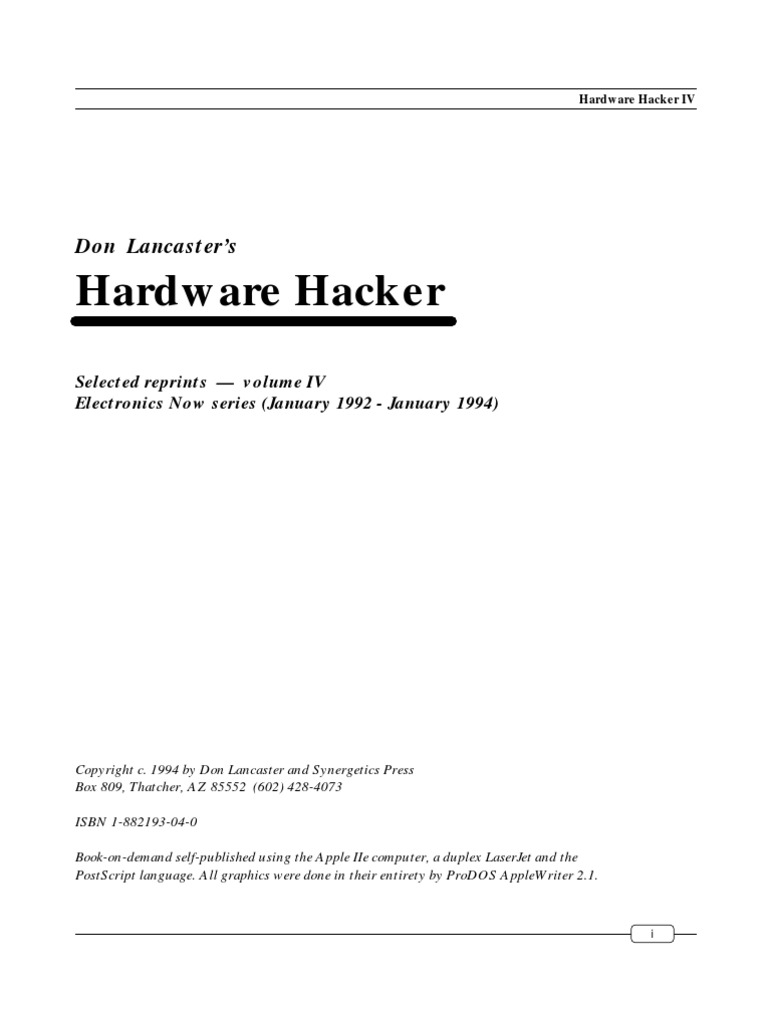 Hardware Hacker IV

Don Lancaster's

Hardware Hacker

Selected reprints — volume IV
Electronics Now series (January 1992 - January 1994)

Copyright c. 1994 by Don Lancaster and Synergetics Press
Box 809, Thatcher, AZ 85552 (602) 428-4073

ISBN 1-882193-04-0

Book-on-demand self-published using the Apple IIe computer, a duplex LaserJet and the PostScript language. All graphics were done in their entirety by ProDOS AppleWriter 2.1.

i